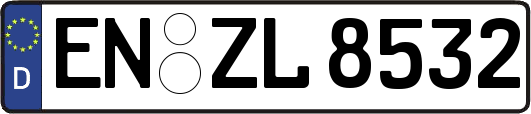 D
EN ZL 8532